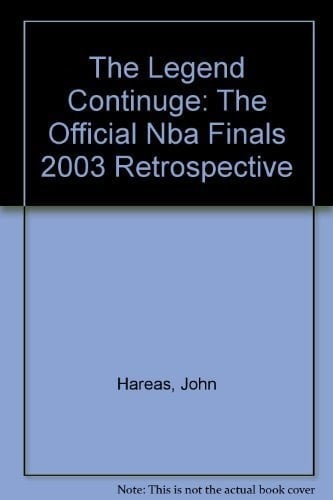 The Legend Continuge: The Official Nba Finals 2003 Retrospective

Hareas, John

Note: This is not the actual book cover